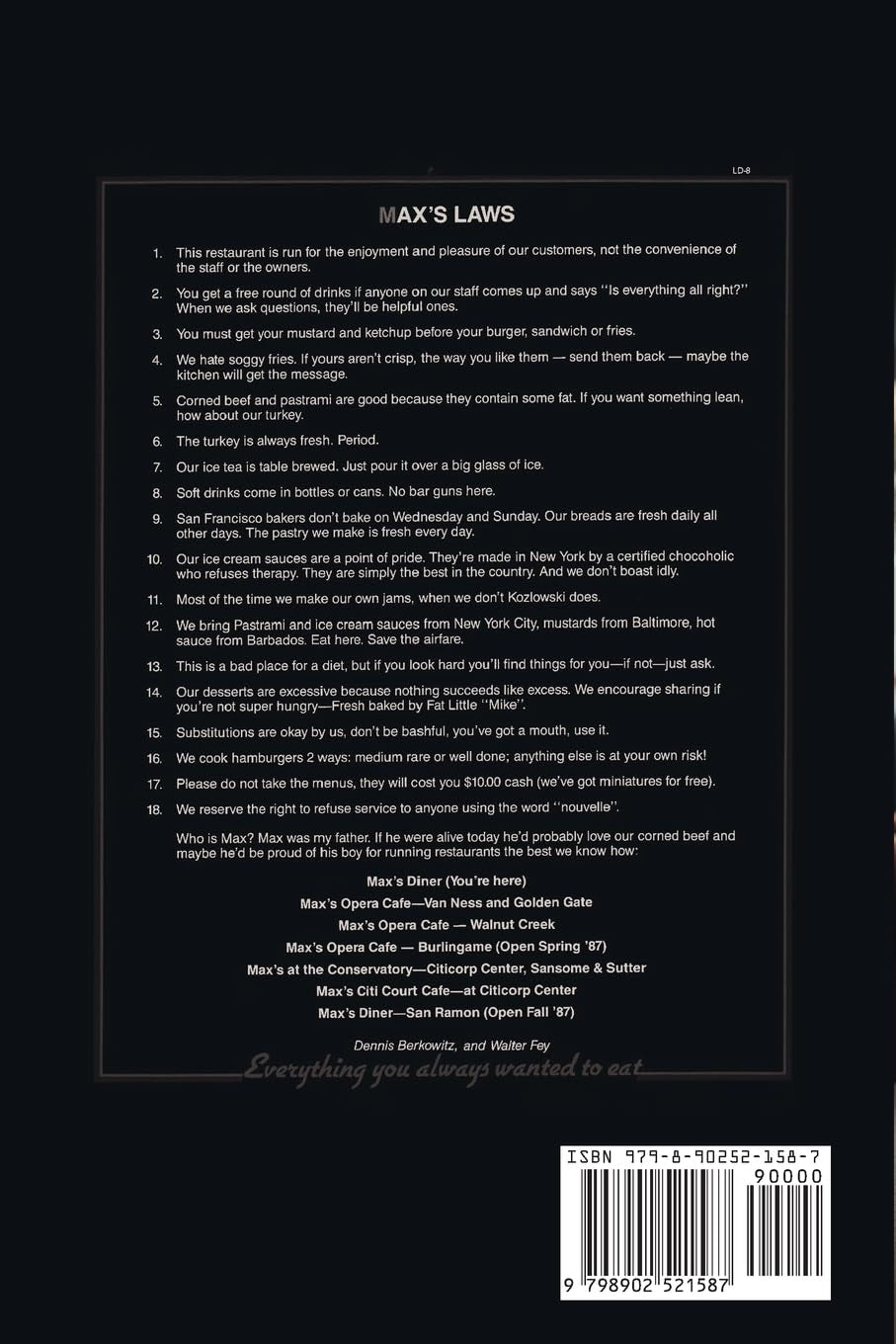 LD-8

MAX'S LAWS

1. This restaurant is run for the enjoyment and pleasure of our customers, not the convenience of the staff or the owners.

2. You get a free round of drinks if anyone on our staff comes up and says "Is everything all right?" When we ask questions, they'll be helpful ones.

3. You must get your mustard and ketchup before your burger, sandwich or fries.

4. We hate soggy fries. If yours aren't crisp, the way you like them — send them back — maybe the kitchen will get the message.

5. Corned beef and pastrami are good because they contain some fat. If you want something lean, how about our turkey.

6. The turkey is always fresh. Period.

7. Our ice tea is table brewed. Just pour it over a big glass of ice.

8. Soft drinks come in bottles or cans. No bar guns here.

9. San Francisco bakers don't bake on Wednesday and Sunday. Our breads are fresh daily all other days. The pastry we make is fresh every day.

10. Our ice cream sauces are a point of pride. They're made in New York by a certified chocoholic who refuses therapy. They are simply the best in the country. And we don't boast idly.

11. Most of the time we make our own jams, when we don't Kozlowski does.

12. We bring Pastrami and ice cream sauces from New York City, mustards from Baltimore, hot sauce from Barbados. Eat here. Save the airfare.

13. This is a bad place for a diet, but if you look hard you'll find things for you—if not—just ask.

14. Our desserts are excessive because nothing succeeds like excess. We encourage sharing if you're not super hungry—Fresh baked by Fat Little "Mike".

15. Substitutions are okay by us, don't be bashful, you've got a mouth, use it.

16. We cook hamburgers 2 ways: medium rare or well done; anything else is at your own risk!

17. Please do not take the menus, they will cost you $10.00 cash (we've got miniatures for free).

18. We reserve the right to refuse service to anyone using the word "nouvelle".

Who is Max? Max was my father. If he were alive today he'd probably love our corned beef and maybe he'd be proud of his boy for running restaurants the best we know how:

Max's Diner (You're here)
Max's Opera Cafe—Van Ness and Golden Gate
Max's Opera Cafe — Walnut Creek
Max's Opera Cafe — Burlingame (Open Spring '87)
Max's at the Conservatory—Citicorp Center, Sansome & Sutter
Max's Citi Court Cafe—at Citicorp Center
Max's Diner—San Ramon (Open Fall '87)

Dennis Berkowitz, and Walter Fey

Everything you always wanted to eat

ISBN 979-8-90252-158-7
90000
9 798902 521587